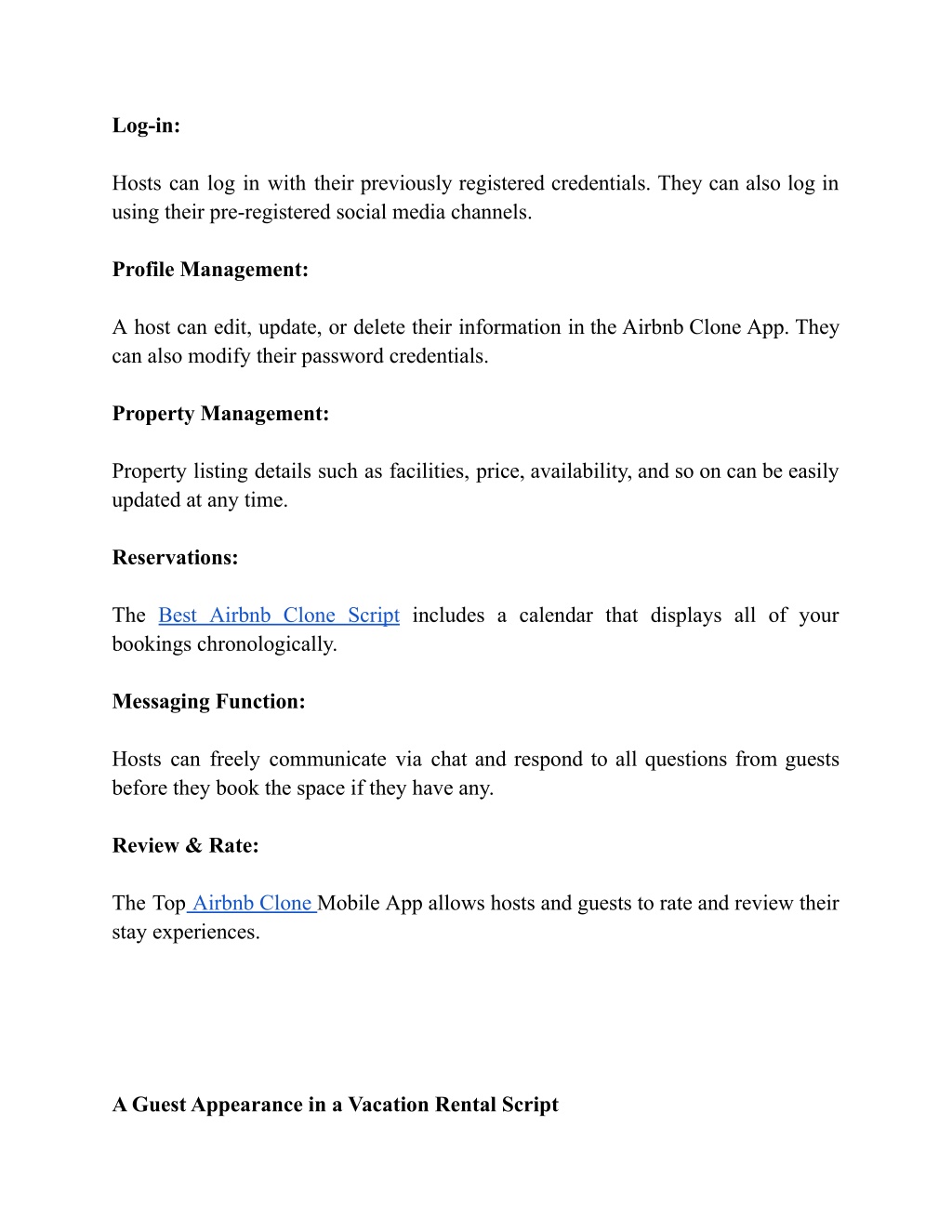 Log-in:

Hosts can log in with their previously registered credentials. They can also log in using their pre-registered social media channels.

Profile Management:

A host can edit, update, or delete their information in the Airbnb Clone App. They can also modify their password credentials.

Property Management:

Property listing details such as facilities, price, availability, and so on can be easily updated at any time.

Reservations:

The Best Airbnb Clone Script includes a calendar that displays all of your bookings chronologically.

Messaging Function:

Hosts can freely communicate via chat and respond to all questions from guests before they book the space if they have any.

Review & Rate:

The Top Airbnb Clone Mobile App allows hosts and guests to rate and review their stay experiences.

A Guest Appearance in a Vacation Rental Script